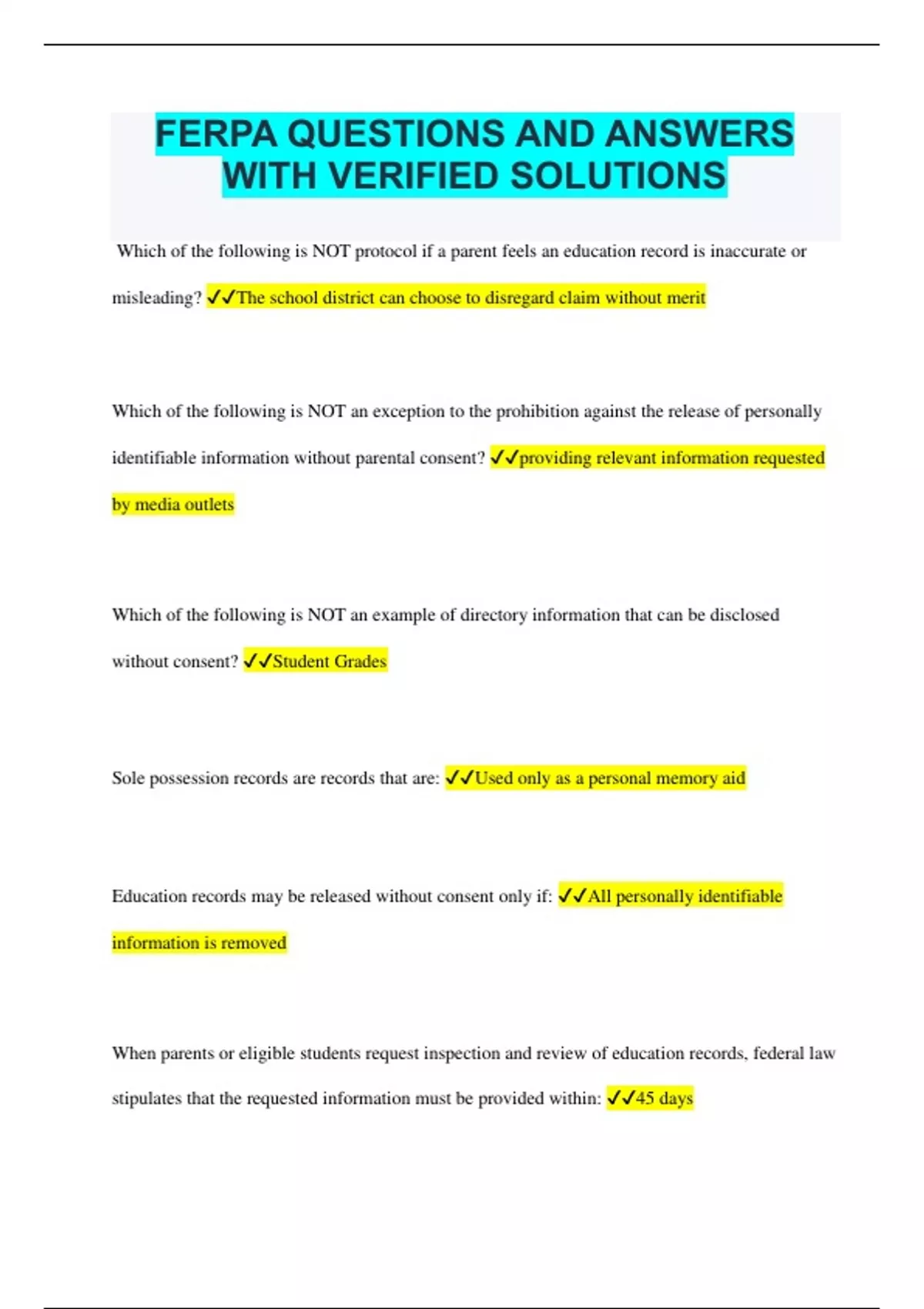 FERPA QUESTIONS AND ANSWERS WITH VERIFIED SOLUTIONS

Which of the following is NOT protocol if a parent feels an education record is inaccurate or misleading? ✓✓The school district can choose to disregard claim without merit

Which of the following is NOT an exception to the prohibition against the release of personally identifiable information without parental consent? ✓✓providing relevant information requested by media outlets

Which of the following is NOT an example of directory information that can be disclosed without consent? ✓✓Student Grades

Sole possession records are records that are: ✓✓Used only as a personal memory aid

Education records may be released without consent only if: ✓✓All personally identifiable information is removed

When parents or eligible students request inspection and review of education records, federal law stipulates that the requested information must be provided within: ✓✓45 days